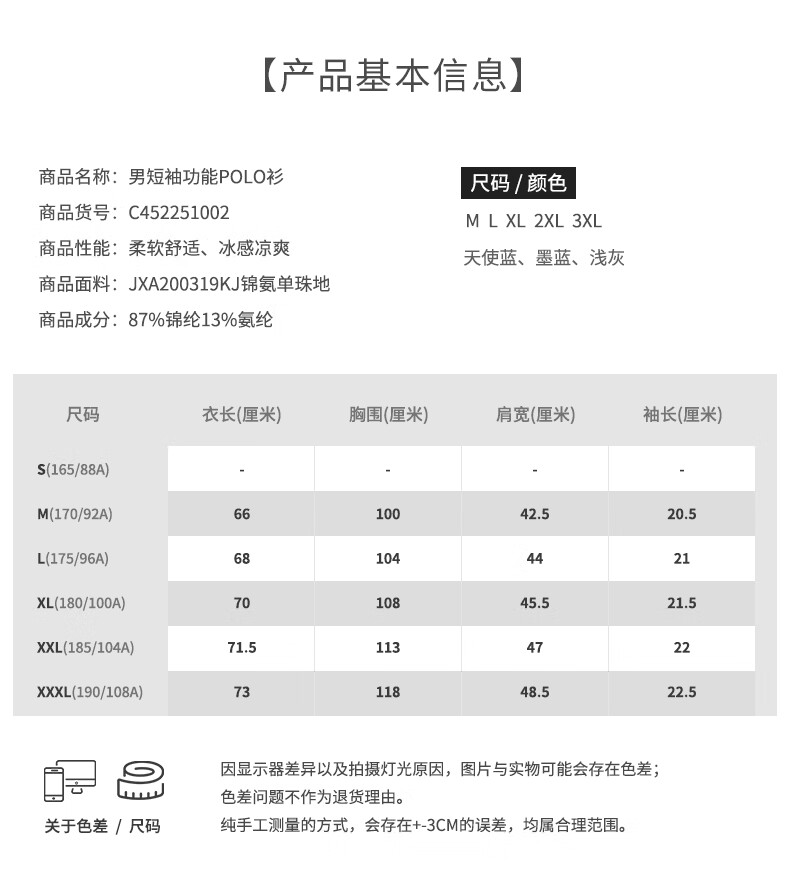 【产品基本信息】

商品名称：男短袖功能POLO衫
商品货号：C452251002
商品性能：柔软舒适、冰感凉爽
商品面料：JXA200319KJ锦氨单珠地
商品成分：87%锦纶13%氨纶

尺码 / 颜色
M L XL 2XL 3XL
天使蓝、墨蓝、浅灰

| 尺码 | 衣长(厘米) | 胸围(厘米) | 肩宽(厘米) | 袖长(厘米) |
|---|---|---|---|---|
| S(165/88A) | - | - | - | - |
| M(170/92A) | 66 | 100 | 42.5 | 20.5 |
| L(175/96A) | 68 | 104 | 44 | 21 |
| XL(180/100A) | 70 | 108 | 45.5 | 21.5 |
| XXL(185/104A) | 71.5 | 113 | 47 | 22 |
| XXXL(190/108A) | 73 | 118 | 48.5 | 22.5 |

关于色差 / 尺码

因显示器差异以及拍摄灯光原因，图片与实物可能会存在色差；
色差问题不作为退货理由。
纯手工测量的方式，会存在+-3CM的误差，均属合理范围。